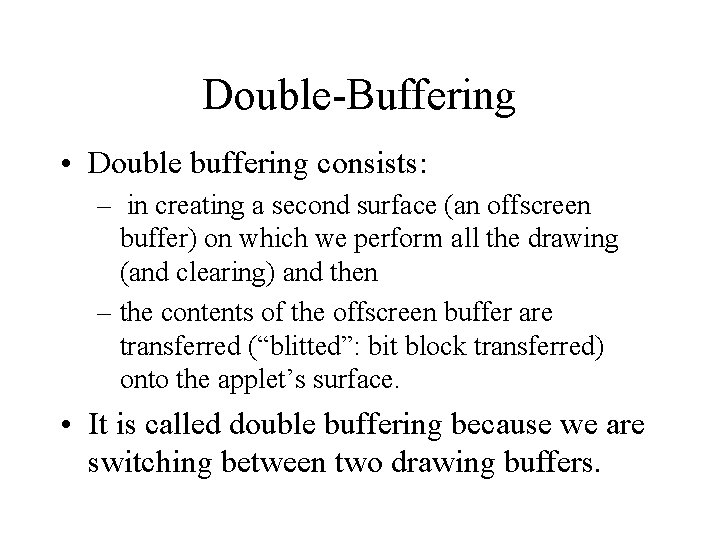 Double-Buffering

• Double buffering consists:
– in creating a second surface (an offscreen buffer) on which we perform all the drawing (and clearing) and then
– the contents of the offscreen buffer are transferred (“blitted”: bit block transferred) onto the applet’s surface.

• It is called double buffering because we are switching between two drawing buffers.